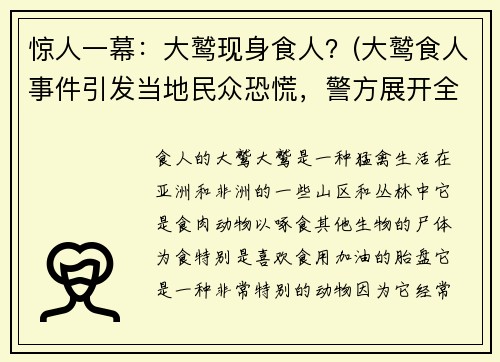 惊人一幕：大鹫现身食人？(大鹫食人事件引发当地民众恐慌，警方展开全

食人的大鹫大鹫是一种猛禽生活在亚洲和非洲的一些山区和丛林中它是食肉动物以啄食其他生物的尸体为食特别是喜欢食用加油的胎盘它是一种非常特别的动物因为它经常